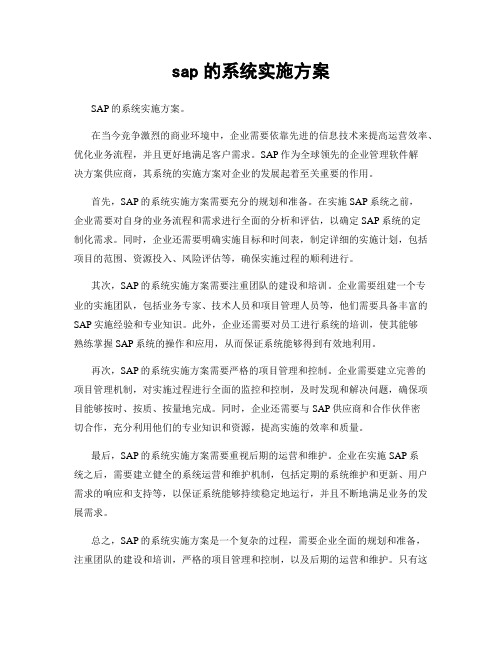 sap 的系统实施方案

SAP 的系统实施方案。

在当今竞争激烈的商业环境中，企业需要依靠先进的信息技术来提高运营效率、优化业务流程，并且更好地满足客户需求。SAP 作为全球领先的企业管理软件解决方案供应商，其系统的实施方案对企业的发展起着至关重要的作用。

首先，SAP 的系统实施方案需要充分的规划和准备。在实施 SAP 系统之前，企业需要对自身的业务流程和需求进行全面的分析和评估，以确定 SAP 系统的定制化需求。同时，企业还需要明确实施目标和时间表，制定详细的实施计划，包括项目的范围、资源投入、风险评估等，确保实施过程的顺利进行。

其次，SAP 的系统实施方案需要注重团队的建设和培训。企业需要组建一个专业的实施团队，包括业务专家、技术人员和项目管理人员等，他们需要具备丰富的 SAP 实施经验和专业知识。此外，企业还需要对员工进行系统的培训，使其能够熟练掌握 SAP 系统的操作和应用，从而保证系统能够得到有效地利用。

再次，SAP 的系统实施方案需要严格的项目管理和控制。企业需要建立完善的项目管理机制，对实施过程进行全面的监控和控制，及时发现和解决问题，确保项目能够按时、按质、按量地完成。同时，企业还需要与 SAP 供应商和合作伙伴密切合作，充分利用他们的专业知识和资源，提高实施的效率和质量。

最后，SAP 的系统实施方案需要重视后期的运营和维护。企业在实施 SAP 系统之后，需要建立健全的系统运营和维护机制，包括定期的系统维护和更新、用户需求的响应和支持等，以保证系统能够持续稳定地运行，并且不断地满足业务的发展需求。

总之，SAP 的系统实施方案是一个复杂的过程，需要企业全面的规划和准备，注重团队的建设和培训，严格的项目管理和控制，以及后期的运营和维护。只有这